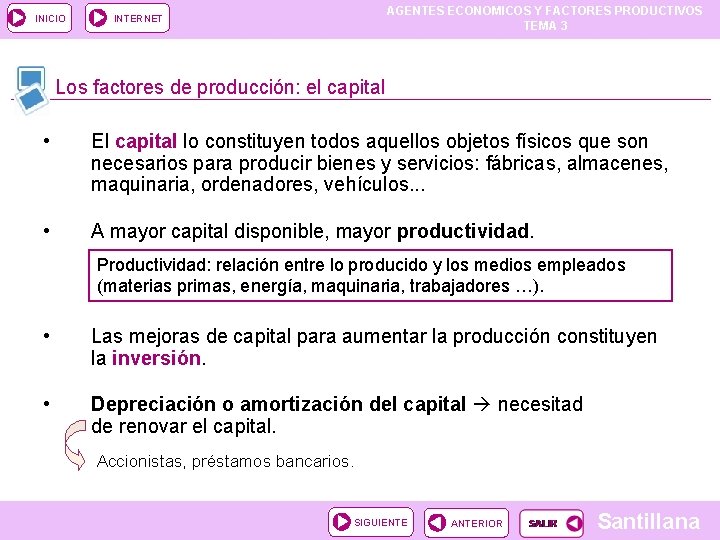 INICIO

INTERNET

AGENTES ECONOMICOS Y FACTORES PRODUCTIVOS
TEMA 3

Los factores de producción: el capital

• El capital lo constituyen todos aquellos objetos físicos que son necesarios para producir bienes y servicios: fábricas, almacenes, maquinaria, ordenadores, vehículos...

• A mayor capital disponible, mayor productividad.

Productividad: relación entre lo producido y los medios empleados (materias primas, energía, maquinaria, trabajadores …).

• Las mejoras de capital para aumentar la producción constituyen la inversión.

• Depreciación o amortización del capital → necesitad de renovar el capital.

Accionistas, préstamos bancarios.

SIGUIENTE

ANTERIOR

SALIR

Santillana